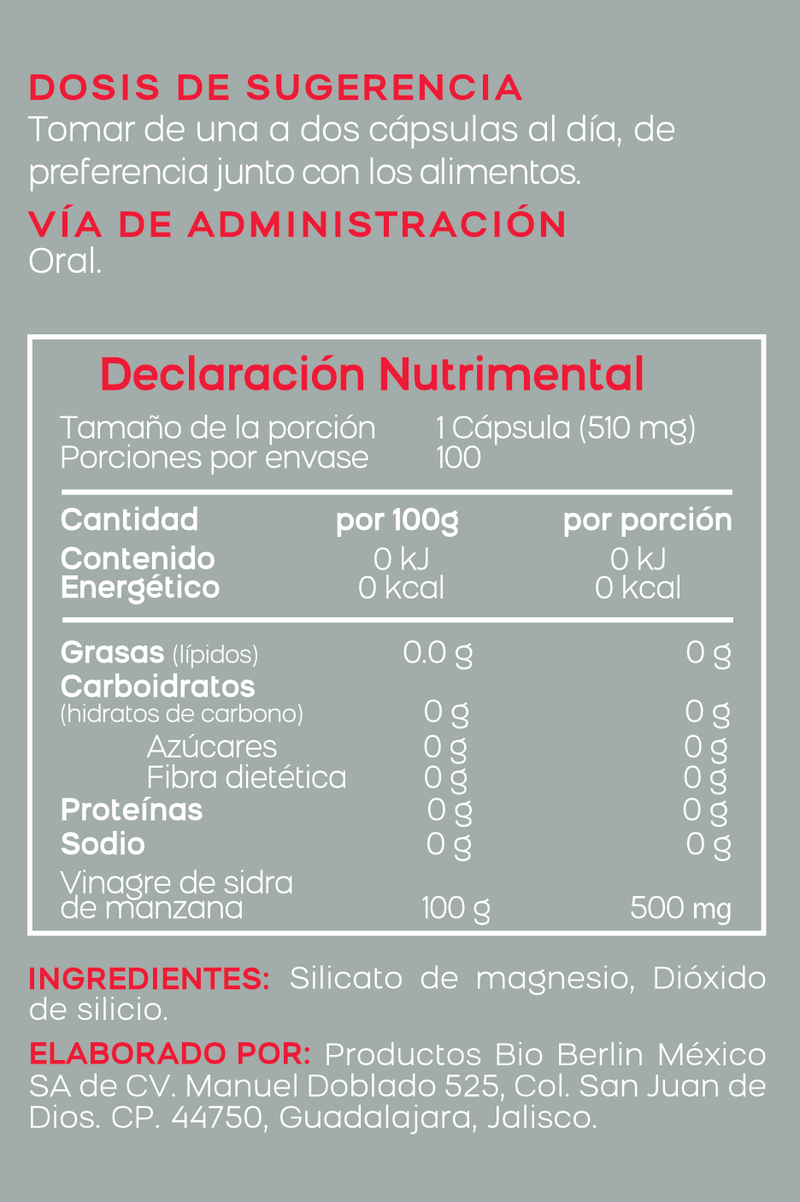 DOSIS DE SUGERENCIA
Tomar de una a dos cápsulas al día, de preferencia junto con los alimentos.

VÍA DE ADMINISTRACIÓN
Oral.

Declaración Nutrimental

Tamaño de la porción 1 Cápsula (510 mg)
Porciones por envase 100

| Cantidad | por 100g | por porción |
|---|---|---|
| Contenido Energético | 0 kJ 0 kcal | 0 kJ 0 kcal |
| Grasas (lípidos) | 0.0 g | 0 g |
| Carboidratos (hidratos de carbono) | 0 g | 0 g |
| Azúcares | 0 g | 0 g |
| Fibra dietética | 0 g | 0 g |
| Proteínas | 0 g | 0 g |
| Sodio | 0 g | 0 g |
| Vinagre de sidra de manzana | 100 g | 500 mg |

INGREDIENTES: Silicato de magnesio, Dióxido de silicio.

ELABORADO POR: Productos Bio Berlin México SA de CV. Manuel Doblado 525, Col. San Juan de Dios. CP. 44750, Guadalajara, Jalisco.